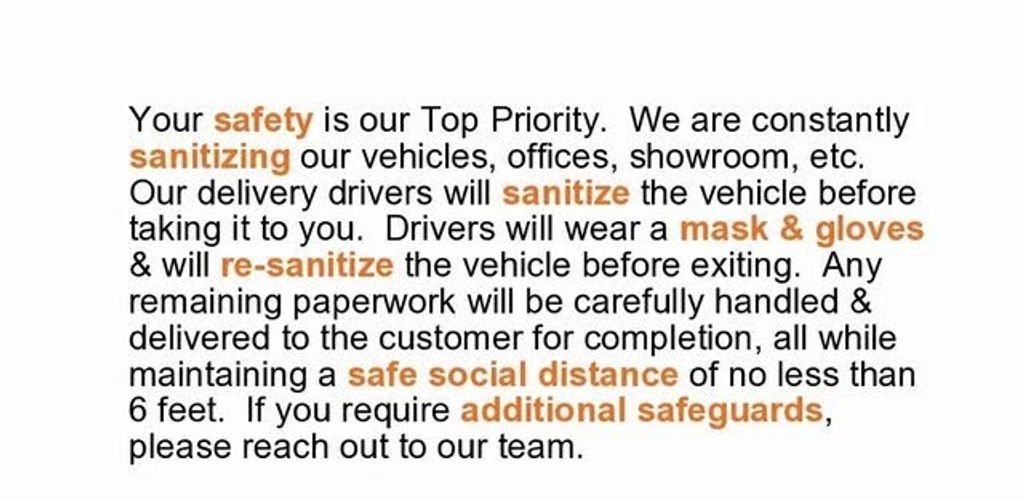 Your safety is our Top Priority.  We are constantly sanitizing our vehicles, offices, showroom, etc. Our delivery drivers will sanitize the vehicle before taking it to you.  Drivers will wear a mask & gloves & will re-sanitize the vehicle before exiting.  Any remaining paperwork will be carefully handled & delivered to the customer for completion, all while maintaining a safe social distance of no less than 6 feet.  If you require additional safeguards, please reach out to our team.